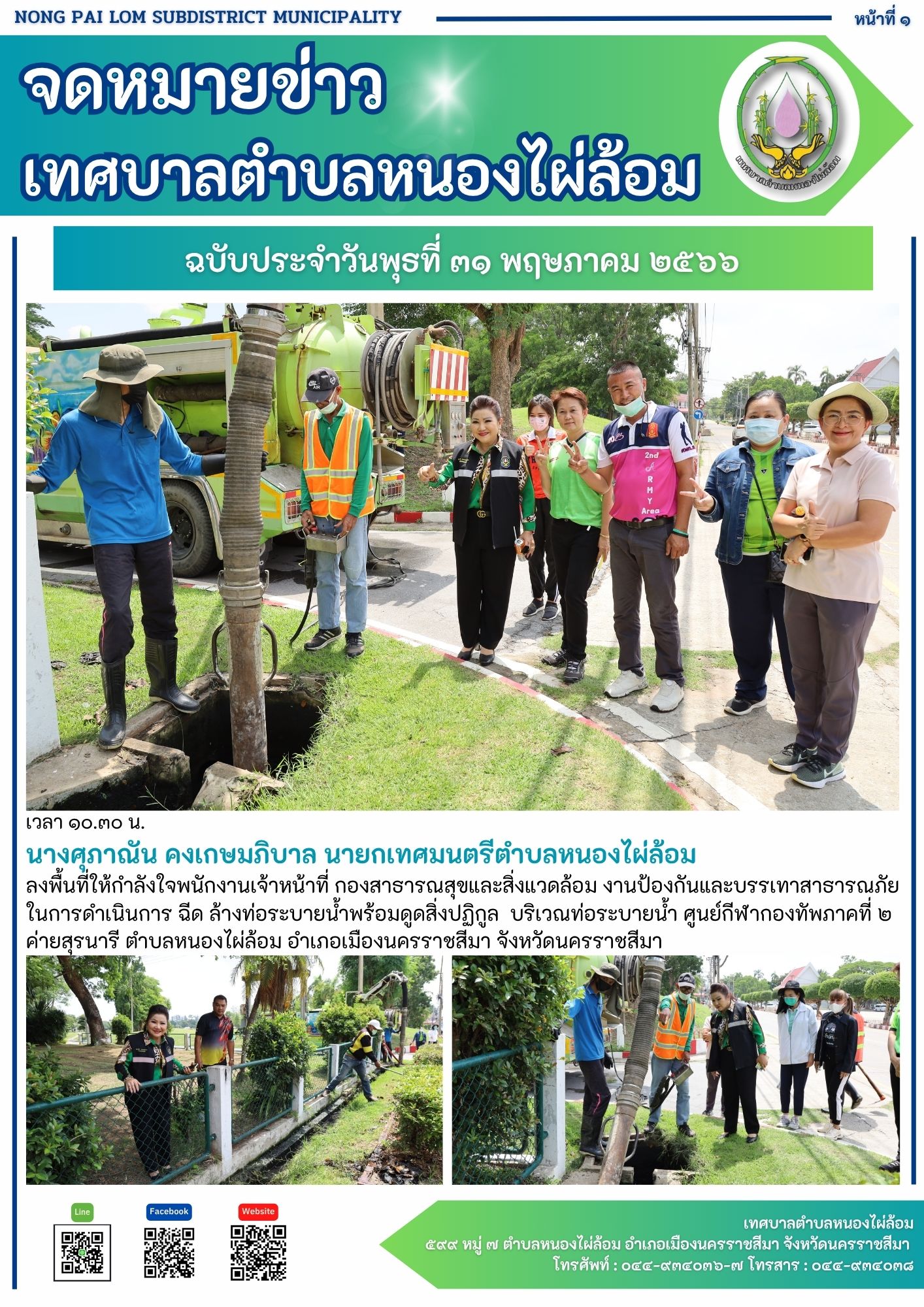 NONG PAI LOM SUBDISTRICT MUNICIPALITY

หน้าที่ ๑

จดหมายข่าว
เทศบาลตำบลหนองไผ่ล้อม

เทศบาลตำบลหนองไผ่ล้อม

ฉบับประจำวันพุธที่ ๓๑ พฤษภาคม ๒๕๖๖

2nd ARMY Area

เวลา ๑๐.๓๐ น.

นางศุภาณัน คงเกษมภิบาล นายกเทศมนตรีตำบลหนองไผ่ล้อม

ลงพื้นที่ให้กำลังใจพนักงานเจ้าหน้าที่ กองสาธารณสุขและสิ่งแวดล้อม งานป้องกันและบรรเทาสาธารณภัย ในการดำเนินการ ฉีด ล้างท่อระบายน้ำพร้อมดูดสิ่งปฏิกูล บริเวณท่อระบายน้ำ ศูนย์กีฬากองทัพภาคที่ ๒ ค่ายสุรนารี ตำบลหนองไผ่ล้อม อำเภอเมืองนครราชสีมา จังหวัดนครราชสีมา

Line
Facebook
Website

เทศบาลตำบลหนองไผ่ล้อม
๕๙๙ หมู่ ๗ ตำบลหนองไผ่ล้อม อำเภอเมืองนครราชสีมา จังหวัดนครราชสีมา
โทรศัพท์ : ๐๔๔-๙๓๔๐๓๖-๗ โทรสาร : ๐๔๔-๙๓๔๐๓๘